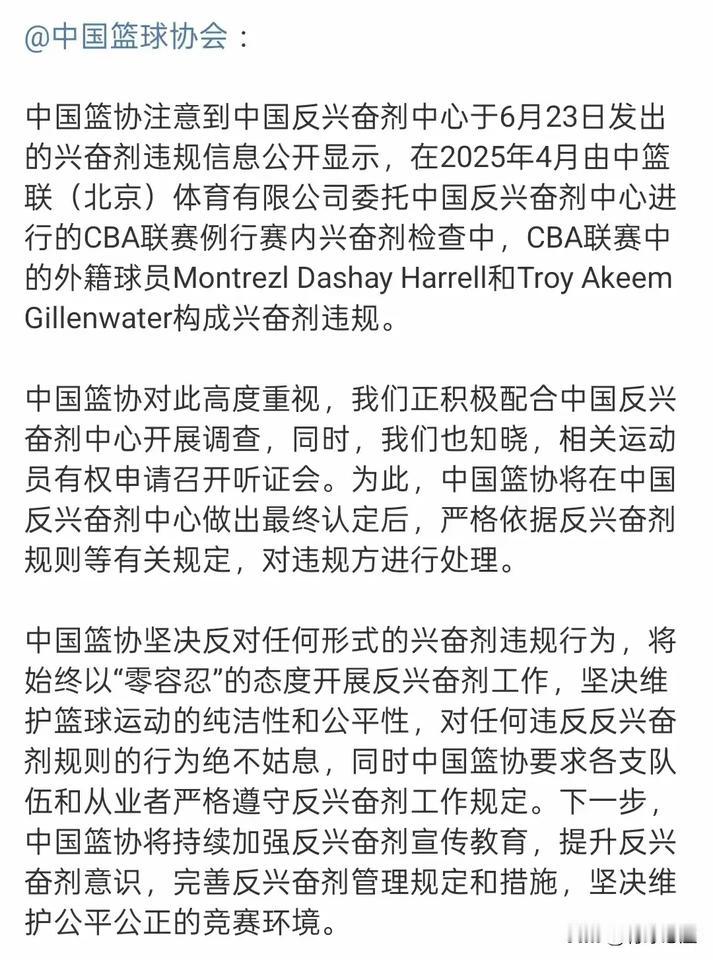 @中国篮球协会：

中国篮协注意到中国反兴奋剂中心于6月23日发出的兴奋剂违规信息公开显示，在2025年4月由中篮联（北京）体育有限公司委托中国反兴奋剂中心进行的CBA联赛例行赛内兴奋剂检查中，CBA联赛中的外籍球员Montrezl Dashay Harrell和Troy Akeem Gillenwater构成兴奋剂违规。

中国篮协对此高度重视，我们正积极配合中国反兴奋剂中心开展调查，同时，我们也知晓，相关运动员有权申请召开听证会。为此，中国篮协将在中国反兴奋剂中心做出最终认定后，严格依据反兴奋剂规则等有关规定，对违规方进行处理。

中国篮协坚决反对任何形式的兴奋剂违规行为，将始终以“零容忍”的态度开展反兴奋剂工作，坚决维护篮球运动的纯洁性和公平性，对任何违反反兴奋剂规则的行为绝不姑息，同时中国篮协要求各支队伍和从业者严格遵守反兴奋剂工作规定。下一步，中国篮协将持续加强反兴奋剂宣传教育，提升反兴奋剂意识，完善反兴奋剂管理规定和措施，坚决维护公平公正的竞赛环境。